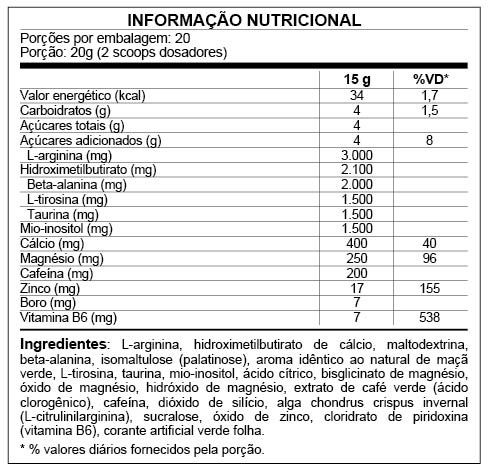 INFORMAÇÃO NUTRICIONAL
Porções por embalagem: 20
Porção: 20g (2 scoops dosadores)

| | 15 g | %VD* |
|---|---|---|
| Valor energético (kcal) | 34 | 1,7 |
| Carboidratos (g) | 4 | 1,5 |
| Açúcares totais (g) | 4 | |
| Açúcares adicionados (g) | 4 | 8 |
| L-arginina (mg) | 3.000 | |
| Hidroximetilbutirato (mg) | 2.100 | |
| Beta-alanina (mg) | 2.000 | |
| L-tirosina (mg) | 1.500 | |
| Taurina (mg) | 1.500 | |
| Mio-inositol (mg) | 1.500 | |
| Cálcio (mg) | 400 | 40 |
| Magnésio (mg) | 250 | 96 |
| Cafeína (mg) | 200 | |
| Zinco (mg) | 17 | 155 |
| Boro (mg) | 7 | |
| Vitamina B6 (mg) | 7 | 538 |

Ingredientes: L-arginina, hidroximetilbutirato de cálcio, maltodextrina, beta-alanina, isomaltulose (palatinose), aroma idêntico ao natural de maçã verde, L-tirosina, taurina, mio-inositol, ácido cítrico, bisglicinato de magnésio, óxido de magnésio, hidróxido de magnésio, extrato de café verde (ácido clorogênico), cafeína, dióxido de silício, alga chondrus crispus invernal (L-citrulinilarginina), sucralose, óxido de zinco, cloridrato de piridoxina (vitamina B6), corante artificial verde folha.

* % valores diários fornecidos pela porção.